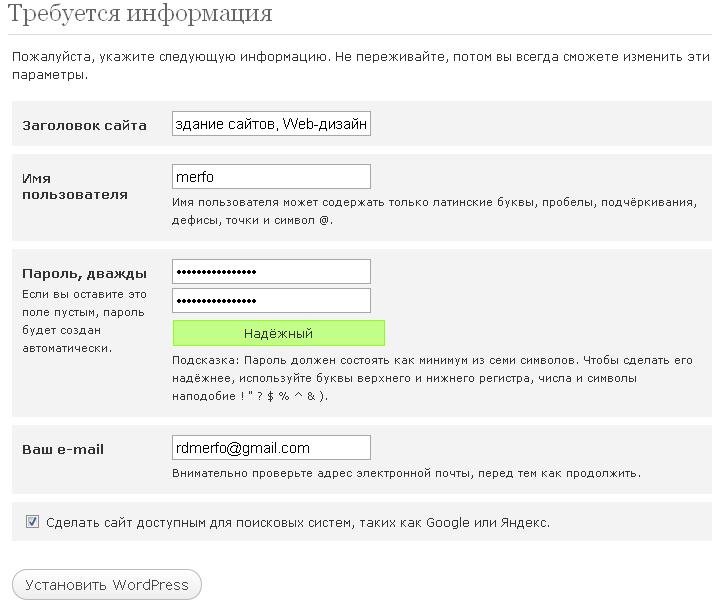 Требуется информация

Пожалуйста, укажите следующую информацию. Не переживайте, потом вы всегда сможете изменить эти параметры.

Заголовок сайта
здание сайтов, Web-дизайн

Имя пользователя
merfo
Имя пользователя может содержать только латинские буквы, пробелы, подчёркивания, дефисы, точки и символ @.

Пароль, дважды
Если вы оставите это поле пустым, пароль будет создан автоматически.
••••••••••••••••
••••••••••••••••
Надёжный
Подсказка: Пароль должен состоять как минимум из семи символов. Чтобы сделать его надёжнее, используйте буквы верхнего и нижнего регистра, числа и символы наподобие ! " ? $ % ^ & ).

Ваш e-mail
rdmerfo@gmail.com
Внимательно проверьте адрес электронной почты, перед тем как продолжить.

Сделать сайт доступным для поисковых систем, таких как Google или Яндекс.

Установить WordPress